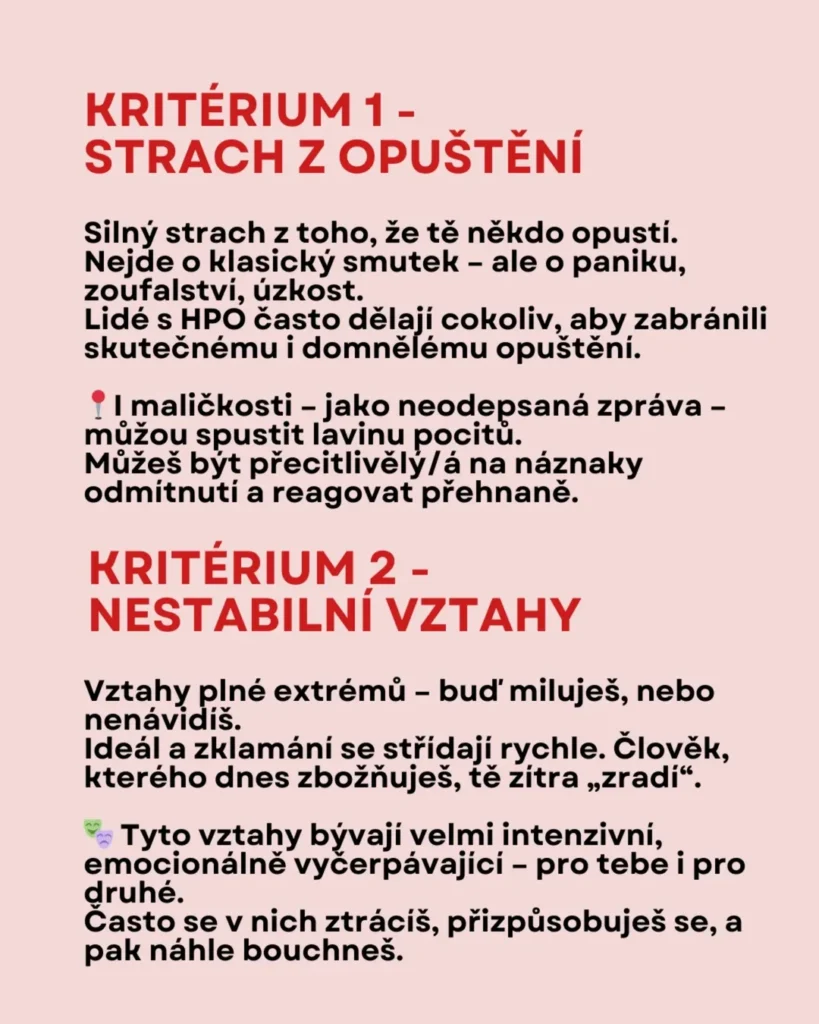 KRITÉRIUM 1 - STRACH Z OPUŠTĚNÍ

Silný strach z toho, že tě někdo opustí.
Nejde o klasický smutek – ale o paniku, zoufalství, úzkost.
Lidé s HPO často dělají cokoliv, aby zabránili skutečnému i domnělému opuštění.

📍I maličkosti – jako neodepsaná zpráva – můžou spustit lavinu pocitů.
Můžeš být přecitlivělý/á na náznaky odmítnutí a reagovat přehnaně.

KRITÉRIUM 2 - NESTABILNÍ VZTAHY

Vztahy plné extrémů – buď miluješ, nebo nenávidíš.
Ideál a zklamání se střídají rychle. Člověk, kterého dnes zbožňuješ, tě zítra „zradí“.

🎭 Tyto vztahy bývají velmi intenzivní, emocionálně vyčerpávající – pro tebe i pro druhé.
Často se v nich ztrácíš, přizpůsobuješ se, a pak náhle bouchneš.